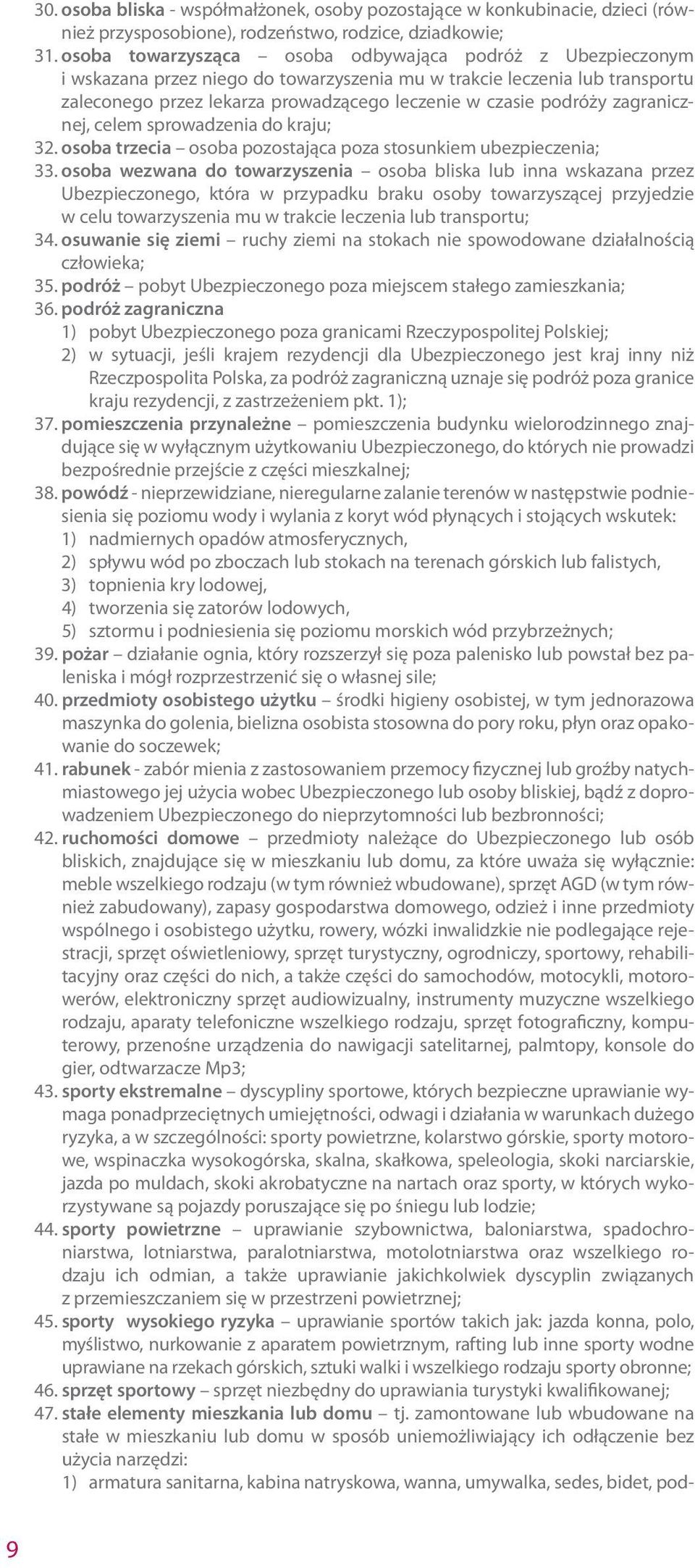 30. osoba bliska - współmałżonek, osoby pozostające w konkubinacie, dzieci (również przysposobione), rodzeństwo, rodzice, dziadkowie;

31. osoba towarzysząca – osoba odbywająca podróż z Ubezpieczonym i wskazana przez niego do towarzyszenia mu w trakcie leczenia lub transportu zaleconego przez lekarza prowadzącego leczenie w czasie podróży zagranicznej, celem sprowadzenia do kraju;

32. osoba trzecia – osoba pozostająca poza stosunkiem ubezpieczenia;

33. osoba wezwana do towarzyszenia – osoba bliska lub inna wskazana przez Ubezpieczonego, która w przypadku braku osoby towarzyszącej przyjedzie w celu towarzyszenia mu w trakcie leczenia lub transportu;

34. osuwanie się ziemi – ruchy ziemi na stokach nie spowodowane działalnością człowieka;

35. podróż – pobyt Ubezpieczonego poza miejscem stałego zamieszkania;

36. podróż zagraniczna
1) pobyt Ubezpieczonego poza granicami Rzeczypospolitej Polskiej;
2) w sytuacji, jeśli krajem rezydencji dla Ubezpieczonego jest kraj inny niż Rzeczpospolita Polska, za podróż zagraniczną uznaje się podróż poza granice kraju rezydencji, z zastrzeżeniem pkt. 1);

37. pomieszczenia przynależne – pomieszczenia budynku wielorodzinnego znajdujące się w wyłącznym użytkowaniu Ubezpieczonego, do których nie prowadzi bezpośrednie przejście z części mieszkalnej;

38. powódź - nieprzewidziane, nieregularne zalanie terenów w następstwie podniesienia się poziomu wody i wylania z koryt wód płynących i stojących wskutek:
1) nadmiernych opadów atmosferycznych,
2) spływu wód po zboczach lub stokach na terenach górskich lub falistych,
3) topnienia kry lodowej,
4) tworzenia się zatorów lodowych,
5) sztormu i podniesienia się poziomu morskich wód przybrzeżnych;

39. pożar – działanie ognia, który rozszerzył się poza palenisko lub powstał bez paleniska i mógł rozprzestrzenić się o własnej sile;

40. przedmioty osobistego użytku – środki higieny osobistej, w tym jednorazowa maszynka do golenia, bielizna osobista stosowna do pory roku, płyn oraz opakowanie do soczewek;

41. rabunek - zabór mienia z zastosowaniem przemocy fizycznej lub groźby natychmiastowego jej użycia wobec Ubezpieczonego lub osoby bliskiej, bądź z doprowadzeniem Ubezpieczonego do nieprzytomności lub bezbronności;

42. ruchomości domowe – przedmioty należące do Ubezpieczonego lub osób bliskich, znajdujące się w mieszkaniu lub domu, za które uważa się wyłącznie: meble wszelkiego rodzaju (w tym również wbudowane), sprzęt AGD (w tym również zabudowany), zapasy gospodarstwa domowego, odzież i inne przedmioty wspólnego i osobistego użytku, rowery, wózki inwalidzkie nie podlegające rejestracji, sprzęt oświetleniowy, sprzęt turystyczny, ogrodniczy, sportowy, rehabilitacyjny oraz części do nich, a także części do samochodów, motocykli, motorowerów, elektroniczny sprzęt audiowizualny, instrumenty muzyczne wszelkiego rodzaju, aparaty telefoniczne wszelkiego rodzaju, sprzęt fotograficzny, komputerowy, przenośne urządzenia do nawigacji satelitarnej, palmtopy, konsole do gier, odtwarzacze Mp3;

43. sporty ekstremalne – dyscypliny sportowe, których bezpieczne uprawianie wymaga ponadprzeciętnych umiejętności, odwagi i działania w warunkach dużego ryzyka, a w szczególności: sporty powietrzne, kolarstwo górskie, sporty motorowe, wspinaczka wysokogórska, skalna, skałkowa, speleologia, skoki narciarskie, jazda po muldach, skoki akrobatyczne na nartach oraz sporty, w których wykorzystywane są pojazdy poruszające się po śniegu lub lodzie;

44. sporty powietrzne – uprawianie szybownictwa, baloniarstwa, spadochroniarstwa, lotniarstwa, paralotniarstwa, motolotniarstwa oraz wszelkiego rodzaju ich odmian, a także uprawianie jakichkolwiek dyscyplin związanych z przemieszczaniem się w przestrzeni powietrznej;

45. sporty wysokiego ryzyka – uprawianie sportów takich jak: jazda konna, polo, myślistwo, nurkowanie z aparatem powietrznym, rafting lub inne sporty wodne uprawiane na rzekach górskich, sztuki walki i wszelkiego rodzaju sporty obronne;

46. sprzęt sportowy – sprzęt niezbędny do uprawiania turystyki kwalifikowanej;

47. stałe elementy mieszkania lub domu – tj. zamontowane lub wbudowane na stałe w mieszkaniu lub domu w sposób uniemożliwiający ich odłączenie bez użycia narzędzi:
1) armatura sanitarna, kabina natryskowa, wanna, umywalka, sedes, bidet, pod-

9